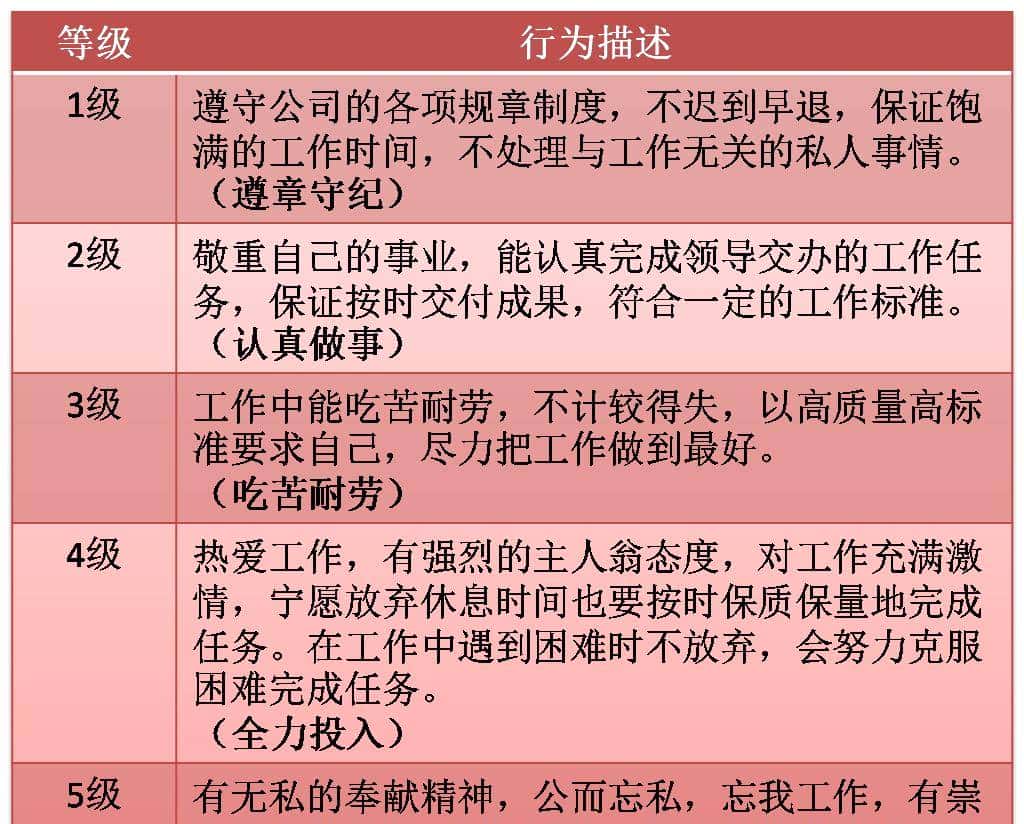 | 等级 | 行为描述 |
|---|---|
| 1级 | 遵守公司的各项规章制度，不迟到早退，保证饱满的工作时间，不处理与工作无关的私人事情。（遵章守纪） |
| 2级 | 敬重自己的事业，能认真完成领导交办的工作任务，保证按时交付成果，符合一定的工作标准。（认真做事） |
| 3级 | 工作中能吃苦耐劳，不计较得失，以高质量高标准要求自己，尽力把工作做到最好。（吃苦耐劳） |
| 4级 | 热爱工作，有强烈的主人翁态度，对工作充满激情，宁愿放弃休息时间也要按时保质保量地完成任务。在工作中遇到困难时不放弃，会努力克服困难完成任务。（全力投入） |
| 5级 | 有无私的奉献精神，公而忘私，忘我工作，有崇 |